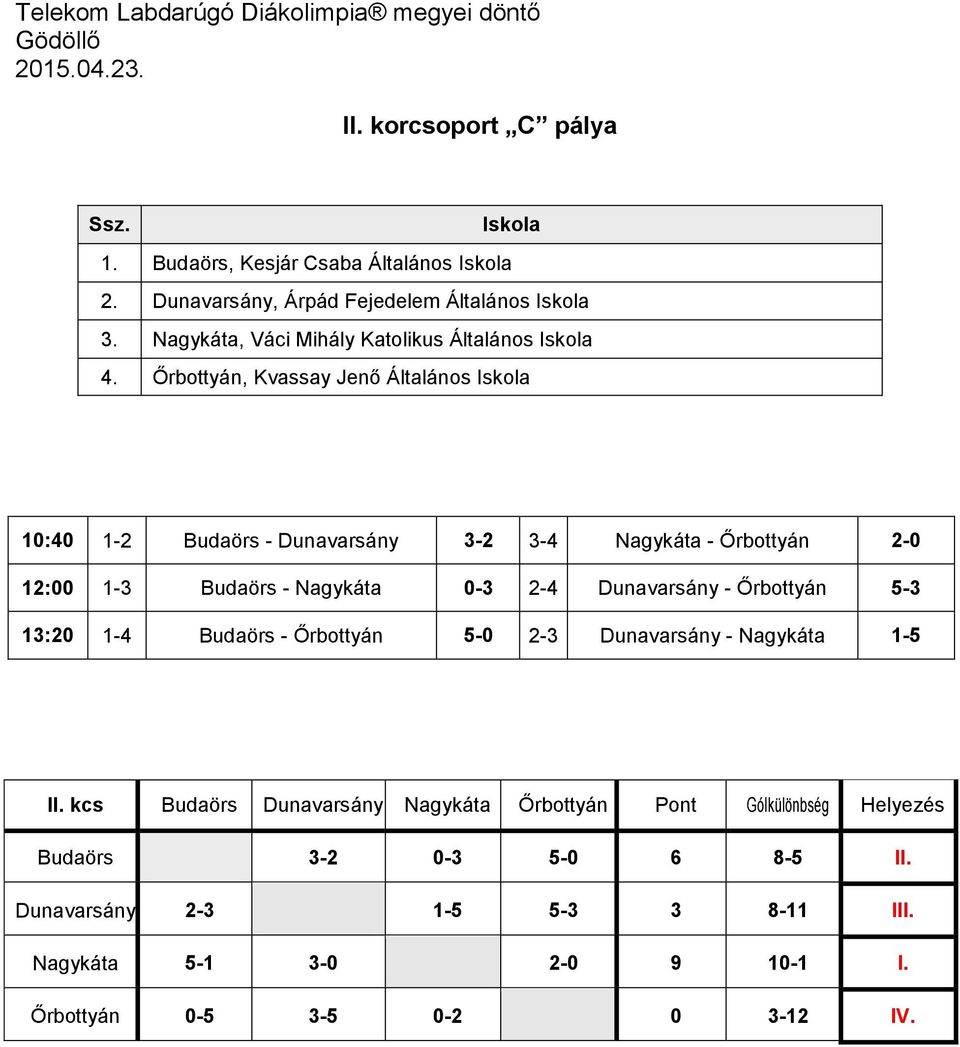 Telekom Labdarúgó Diákolimpia® megyei döntő
Gödöllő
2015.04.23.

II. korcsoport „C” pálya

| Ssz. | Iskola |
|---|---|
| 1. | Budaörs, Kesjár Csaba Általános Iskola |
| 2. | Dunavarsány, Árpád Fejedelem Általános Iskola |
| 3. | Nagykáta, Váci Mihály Katolikus Általános Iskola |
| 4. | Őrbottyán, Kvassay Jenő Általános Iskola |

| 10:40 | 1-2 | Budaörs - Dunavarsány | 3-2 | 3-4 | Nagykáta - Őrbottyán | 2-0 |
|---|---|---|---|---|---|---|
| 12:00 | 1-3 | Budaörs - Nagykáta | 0-3 | 2-4 | Dunavarsány - Őrbottyán | 5-3 |
| 13:20 | 1-4 | Budaörs - Őrbottyán | 5-0 | 2-3 | Dunavarsány - Nagykáta | 1-5 |

| II. kcs | Budaörs | Dunavarsány | Nagykáta | Őrbottyán | Pont | Gólkülönbség | Helyezés |
|---|---|---|---|---|---|---|---|
| Budaörs | | 3-2 | 0-3 | 5-0 | 6 | 8-5 | II. |
| Dunavarsány | 2-3 | | 1-5 | 5-3 | 3 | 8-11 | III. |
| Nagykáta | 5-1 | 3-0 | | 2-0 | 9 | 10-1 | I. |
| Őrbottyán | 0-5 | 3-5 | 0-2 | | 0 | 3-12 | IV. |